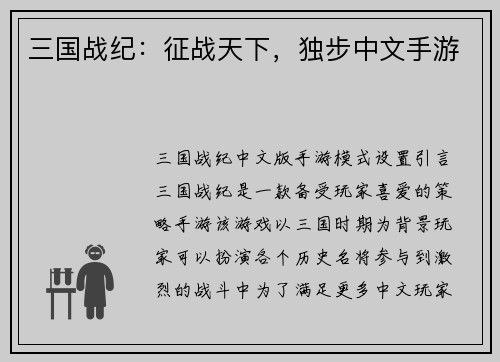 三国战纪：征战天下，独步中文手游

三国战纪中文版手游模式设置引言三国战纪是一款备受玩家喜爱的策略手游该游戏以三国时期为背景玩家可以扮演各个历史名将参与到激烈的战斗中为了满足更多中文玩家